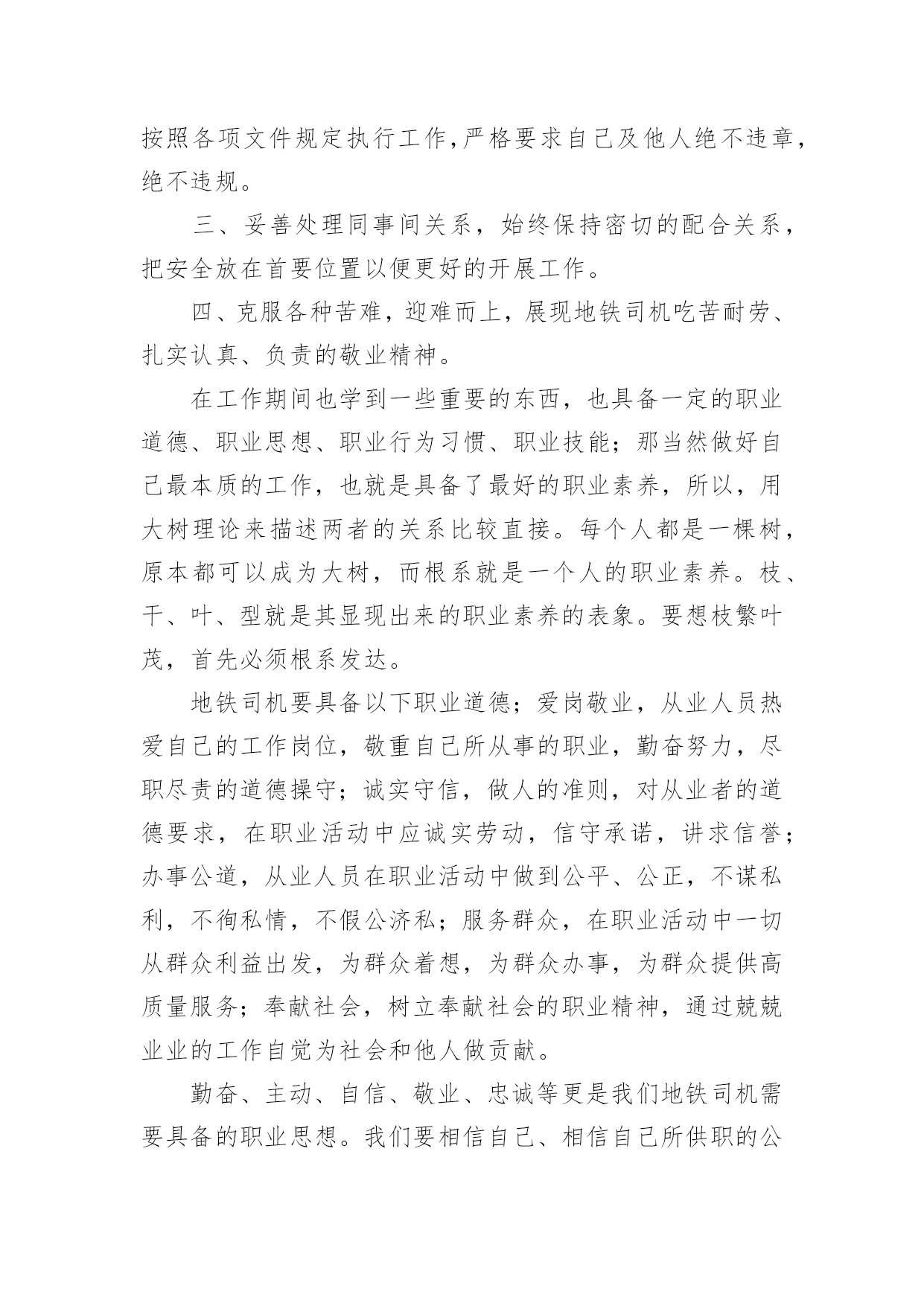 按照各项文件规定执行工作,严格要求自己及他人绝不违章,绝不违规。

三、妥善处理同事间关系，始终保持密切的配合关系，把安全放在首要位置以便更好的开展工作。

四、克服各种苦难，迎难而上，展现地铁司机吃苦耐劳、扎实认真、负责的敬业精神。

在工作期间也学到一些重要的东西，也具备一定的职业道德、职业思想、职业行为习惯、职业技能；那当然做好自己最本质的工作，也就是具备了最好的职业素养，所以，用大树理论来描述两者的关系比较直接。每个人都是一棵树，原本都可以成为大树，而根系就是一个人的职业素养。枝、干、叶、型就是其显现出来的职业素养的表象。要想枝繁叶茂，首先必须根系发达。

地铁司机要具备以下职业道德；爱岗敬业，从业人员热爱自己的工作岗位，敬重自己所从事的职业，勤奋努力，尽职尽责的道德操守；诚实守信，做人的准则，对从业者的道德要求，在职业活动中应诚实劳动，信守承诺，讲求信誉；办事公道，从业人员在职业活动中做到公平、公正，不谋私利，不徇私情，不假公济私；服务群众，在职业活动中一切从群众利益出发，为群众着想，为群众办事，为群众提供高质量服务；奉献社会，树立奉献社会的职业精神，通过兢兢业业的工作自觉为社会和他人做贡献。

勤奋、主动、自信、敬业、忠诚等更是我们地铁司机需要具备的职业思想。我们要相信自己、相信自己所供职的公